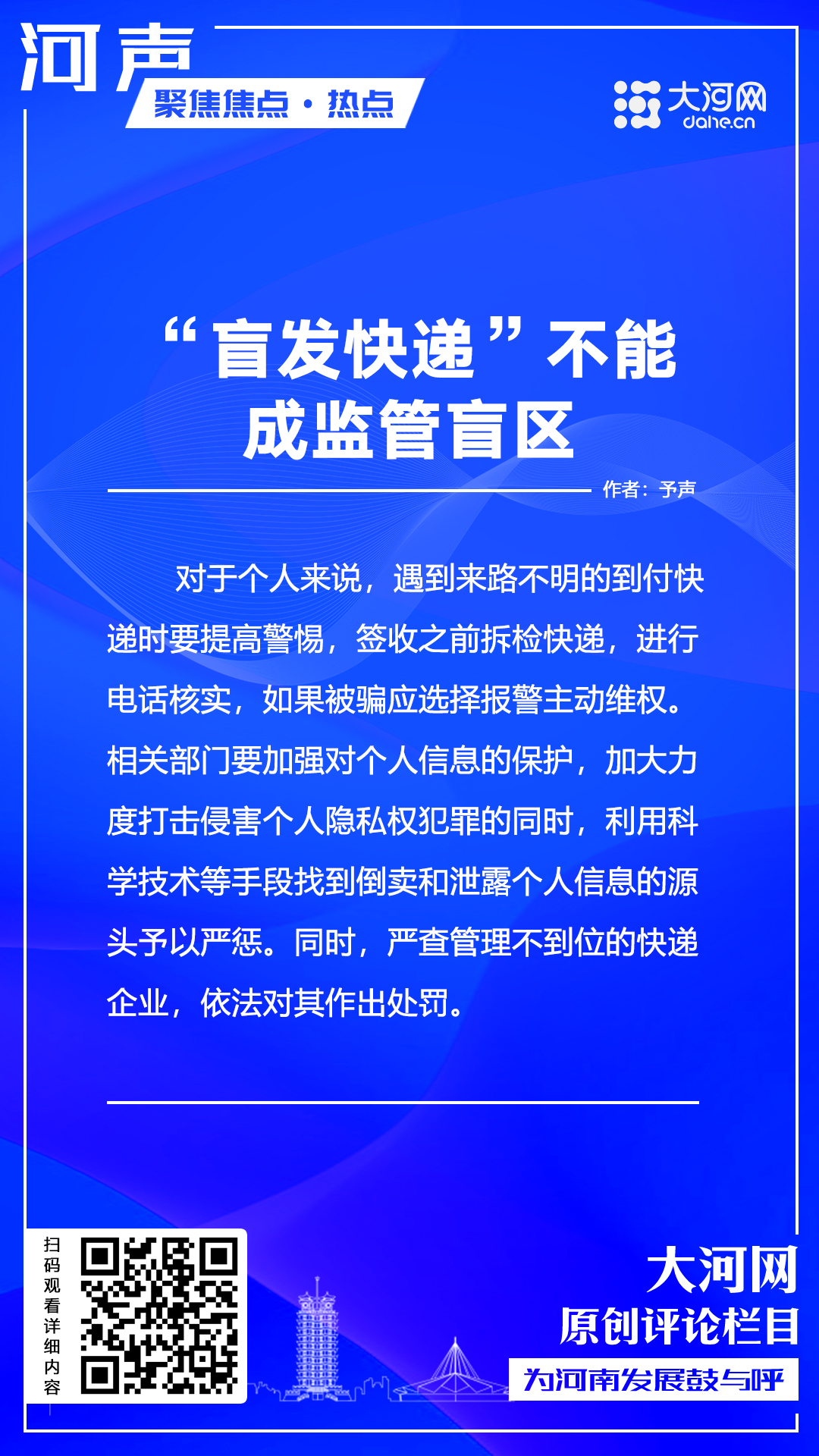 河声
聚焦焦点·热点

大河网
dahe.cn

“盲发快递”不能成监管盲区

作者：予声

对于个人来说，遇到来路不明的到付快递时要提高警惕，签收之前拆检快递，进行电话核实，如果被骗应选择报警主动维权。相关部门要加强对个人信息的保护，加大力度打击侵害个人隐私权犯罪的同时，利用科学技术等手段找到倒卖和泄露个人信息的源头予以严惩。同时，严查管理不到位的快递企业，依法对其作出处罚。

扫码观看详细内容

大河网
原创评论栏目
为河南发展鼓与呼